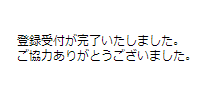 登録受付が完了いたしました。
ご協力ありがとうございました。